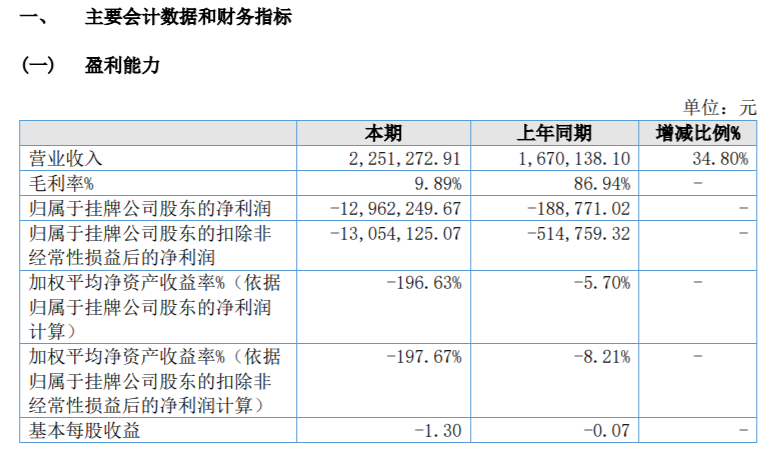 一、 主要会计数据和财务指标

(一) 盈利能力

单位：元

|  | 本期 | 上年同期 | 增减比例% |
|---|---|---|---|
| 营业收入 | 2,251,272.91 | 1,670,138.10 | 34.80% |
| 毛利率% | 9.89% | 86.94% | - |
| 归属于挂牌公司股东的净利润 | -12,962,249.67 | -188,771.02 | - |
| 归属于挂牌公司股东的扣除非经常性损益后的净利润 | -13,054,125.07 | -514,759.32 | - |
| 加权平均净资产收益率%（依据归属于挂牌公司股东的净利润计算） | -196.63% | -5.70% | - |
| 加权平均净资产收益率%（依据归属于挂牌公司股东的扣除非经常性损益后的净利润计算） | -197.67% | -8.21% | - |
| 基本每股收益 | -1.30 | -0.07 | - |